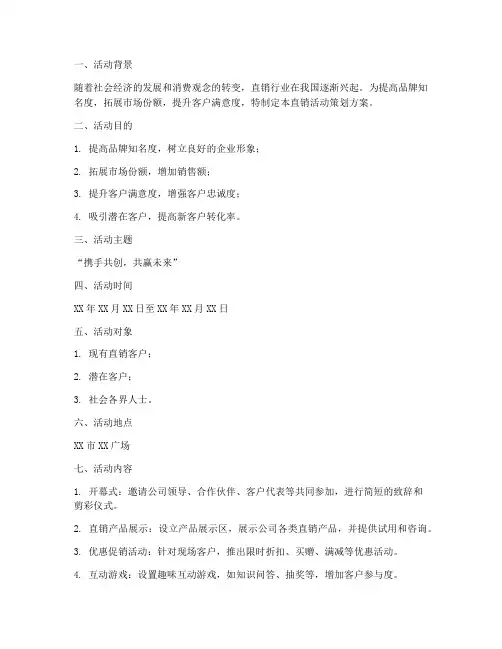 一、活动背景

随着社会经济的发展和消费观念的转变，直销行业在我国逐渐兴起。为提高品牌知名度，拓展市场份额，提升客户满意度，特制定本直销活动策划方案。

二、活动目的

1. 提高品牌知名度，树立良好的企业形象；

2. 拓展市场份额，增加销售额；

3. 提升客户满意度，增强客户忠诚度；

4. 吸引潜在客户，提高新客户转化率。

三、活动主题

“携手共创，共赢未来”

四、活动时间

XX 年 XX 月 XX 日至 XX 年 XX 月 XX 日

五、活动对象

1. 现有直销客户；

2. 潜在客户；

3. 社会各界人士。

六、活动地点

XX 市 XX 广场

七、活动内容

1. 开幕式：邀请公司领导、合作伙伴、客户代表等共同参加，进行简短的致辞和剪彩仪式。

2. 直销产品展示：设立产品展示区，展示公司各类直销产品，并提供试用和咨询。

3. 优惠促销活动：针对现场客户，推出限时折扣、买赠、满减等优惠活动。

4. 互动游戏：设置趣味互动游戏，如知识问答、抽奖等，增加客户参与度。